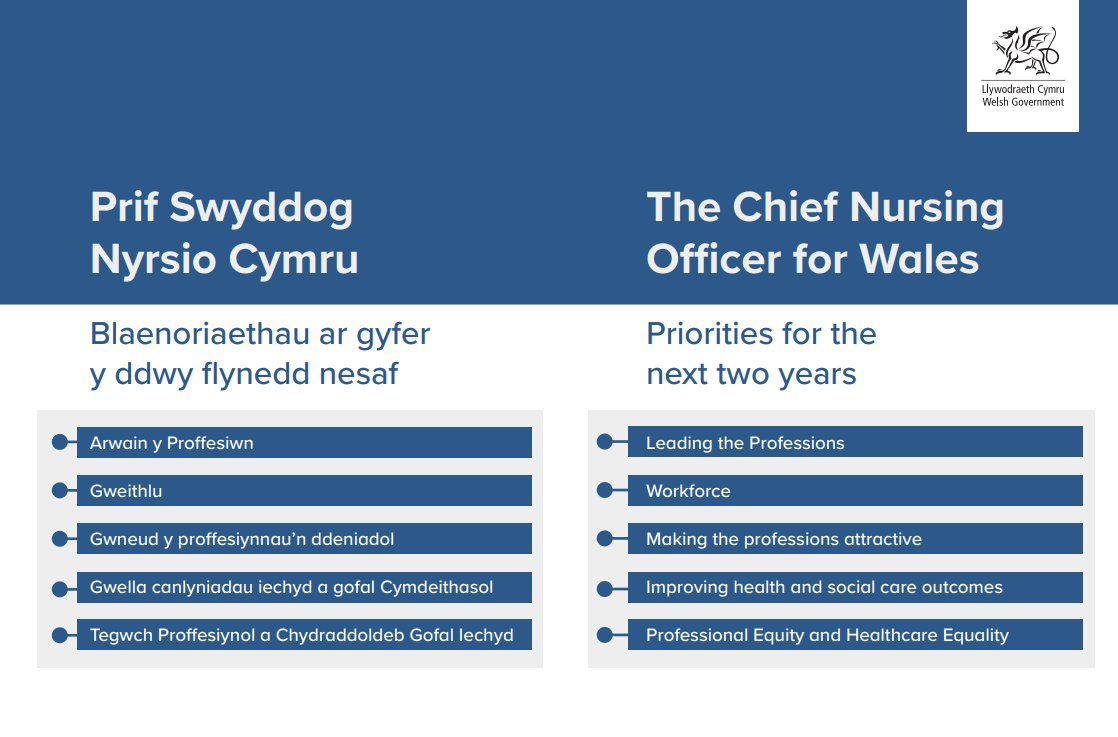 Llywodraeth Cymru
Welsh Government

Prif Swyddog Nyrsio Cymru

Blaenoriaethau ar gyfer y ddwy flynedd nesaf

Arwain y Proffesiwn

Gweithlu

Gwneud y proffesiynnau'n ddeniadol

Gwella canlyniadau iechyd a gofal Cymdeithasol

Tegwch Proffesiynol a Chydraddoldeb Gofal Iechyd

The Chief Nursing Officer for Wales

Priorities for the next two years

Leading the Professions

Workforce

Making the professions attractive

Improving health and social care outcomes

Professional Equity and Healthcare Equality